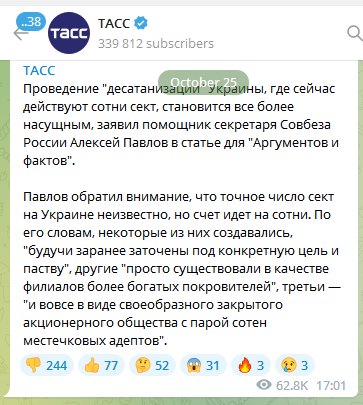 ..38
ТАСС
ТАСС
339 812 subscribers

ТАСС
October 25
Проведение "десатанизации" Украины, где сейчас действуют сотни сект, становится все более насущным, заявил помощник секретаря Совбеза России Алексей Павлов в статье для "Аргументов и фактов".

Павлов обратил внимание, что точное число сект на Украине неизвестно, но счет идет на сотни. По его словам, некоторые из них создавались, "будучи заранее заточены под конкретную цель и паству", другие "просто существовали в качестве филиалов более богатых покровителей", третьи — "и вовсе в виде своеобразного закрытого акционерного общества с парой сотен местечковых адептов".

244 77 52 31 3 3

62.8K 17:01